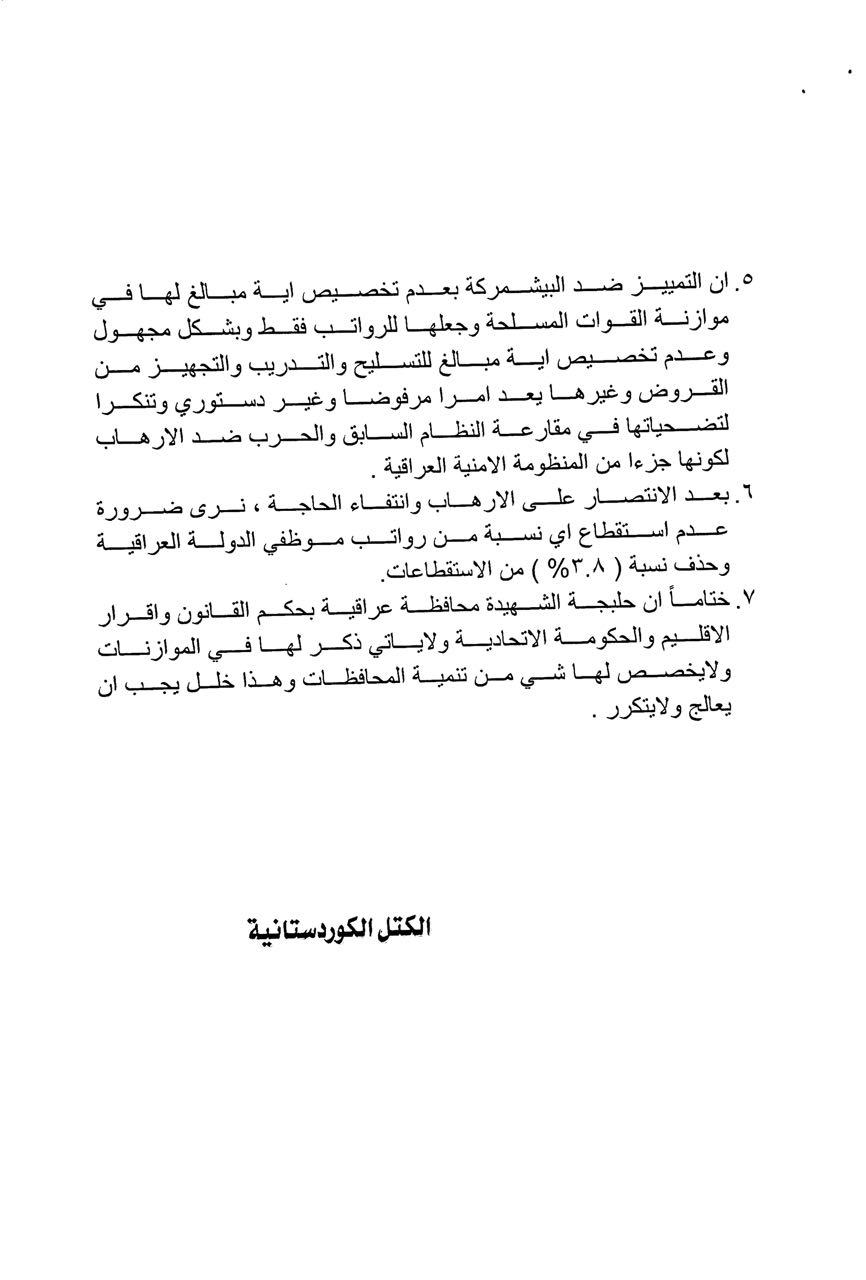 ٥. ان التمييز ضد البيشمركة بعدم تخصيص اية مبالغ لها في موازنة القوات المسلحة وجعلها للرواتب فقط وبشكل مجهول وعدم تخصيص اية مبالغ للتسليح والتدريب والتجهيز من القروض وغيرها يعد امرا مرفوضا وغير دستوري وتنكرا لتضحياتها في مقارعة النظام السابق والحرب ضد الارهاب لكونها جزءا من المنظومة الامنية العراقية .

٦. بعد الانتصار على الارهاب وانتفاء الحاجة ، نرى ضرورة عدم استقطاع اي نسبة من رواتب موظفي الدولة العراقية وحذف نسبة ( ٣.٨% ) من الاستقطاعات.

٧. ختاماً ان حلبجة الشهيدة محافظة عراقية بحكم القانون واقرار الاقليم والحكومة الاتحادية ولاياتي ذكر لها في الموازنات ولايخصص لها شي من تنمية المحافظات وهذا خلل يجب ان يعالج ولايتكرر .

الكتل الكوردستانية